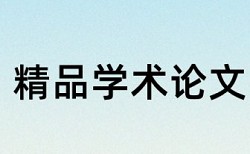 精品学术论文